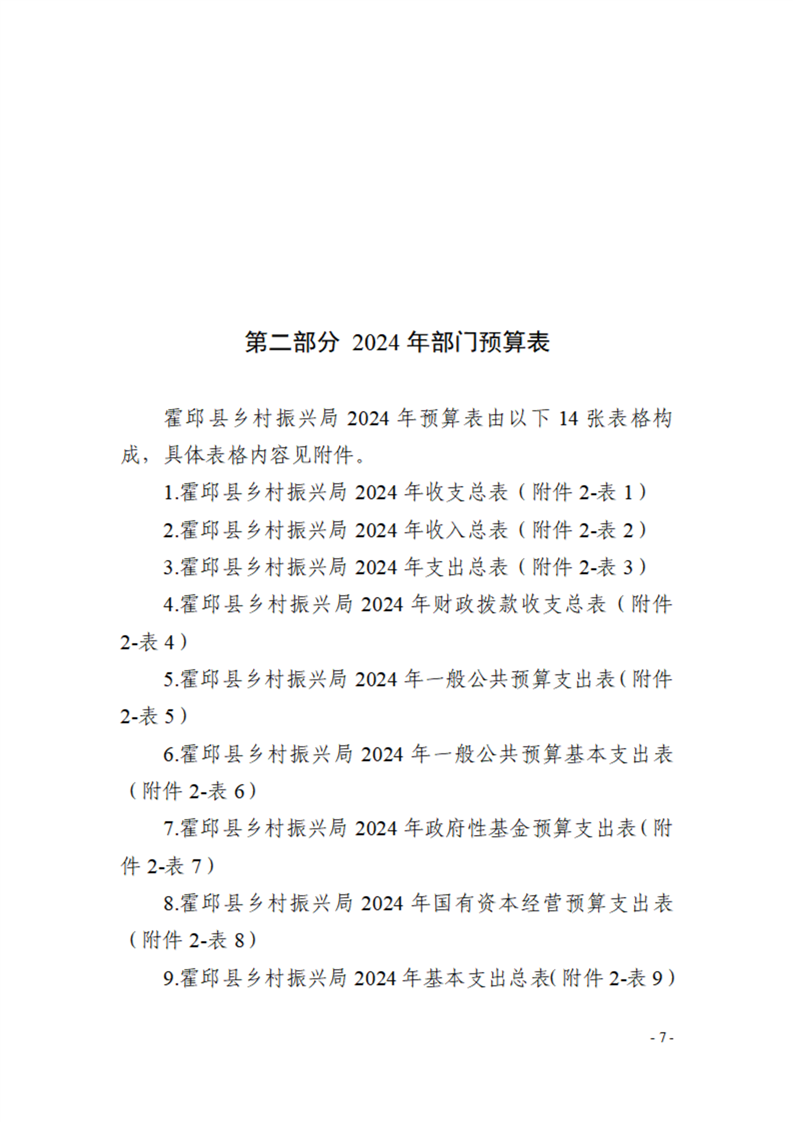 第二部分 2024 年部门预算表

霍邱县乡村振兴局 2024 年预算表由以下 14 张表格构成，具体表格内容见附件。

1.霍邱县乡村振兴局 2024 年收支总表（附件 2-表 1）

2.霍邱县乡村振兴局 2024 年收入总表（附件 2-表 2）

3.霍邱县乡村振兴局 2024 年支出总表（附件 2-表 3）

4.霍邱县乡村振兴局 2024 年财政拨款收支总表（附件 2-表 4）

5.霍邱县乡村振兴局 2024 年一般公共预算支出表（附件 2-表 5）

6.霍邱县乡村振兴局 2024 年一般公共预算基本支出表（附件 2-表 6）

7.霍邱县乡村振兴局 2024 年政府性基金预算支出表（附件 2-表 7）

8.霍邱县乡村振兴局 2024 年国有资本经营预算支出表（附件 2-表 8）

9.霍邱县乡村振兴局 2024 年基本支出总表(附件 2-表 9）

- 7 -